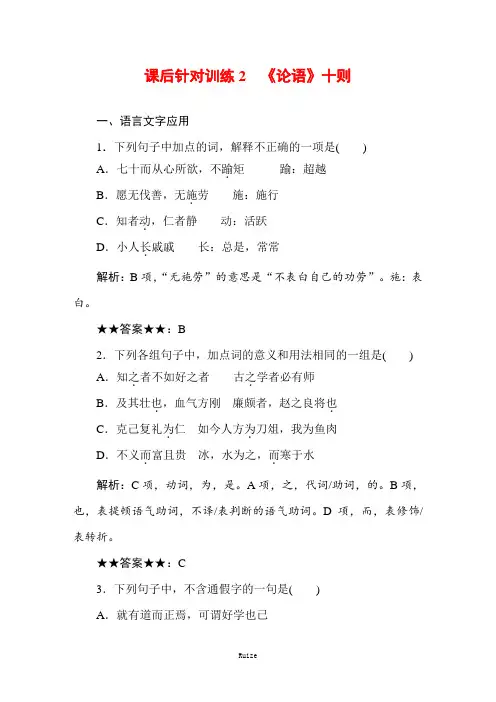 课后针对训练 2　《论语》十则

一、语言文字应用

1．下列句子中加点的词，解释不正确的一项是(　　)

A．七十而从心所欲，不踰矩　　踰：超越

B．愿无伐善，无施劳　　施：施行

C．知者动，仁者静　　动：活跃

D．小人长戚戚　　长：总是，常常

解析：B 项，“无施劳”的意思是“不表白自己的功劳”。施：表白。

★★答案★★：B

2．下列各组句子中，加点词的意义和用法相同的一组是(　　)

A．知之者不如好之者　　古之学者必有师

B．及其壮也，血气方刚　　廉颇者，赵之良将也

C．克己复礼为仁　　如今人方为刀俎，我为鱼肉

D．不义而富且贵　　冰，水为之，而寒于水

解析：C 项，动词，为，是。A 项，之，代词/助词，的。B 项，也，表提顿语气助词，不译/表判断的语气助词。D 项，而，表修饰/表转折。

★★答案★★：C

3．下列句子中，不含通假字的一句是(　　)

A．就有道而正焉，可谓好学也已

Rutze